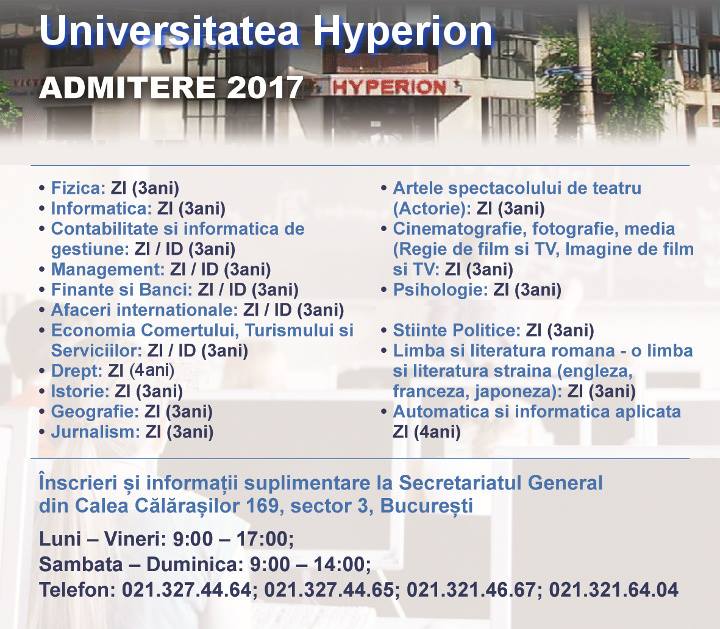 Universitatea Hyperion

ADMITERE 2017

HYPERION

• Fizica: ZI (3ani)
• Informatica: ZI (3ani)
• Contabilitate si informatica de gestiune: ZI / ID (3ani)
• Management: ZI / ID (3ani)
• Finante si Banci: ZI / ID (3ani)
• Afaceri internationale: ZI / ID (3ani)
• Economia Comertului, Turismului si Serviciilor: ZI / ID (3ani)
• Drept: ZI (4ani)
• Istorie: ZI (3ani)
• Geografie: ZI (3ani)
• Jurnalism: ZI (3ani)

• Artele spectacolului de teatru (Actorie): ZI (3ani)
• Cinematografie, fotografie, media (Regie de film si TV, Imagine de film si TV: ZI (3ani)
• Psihologie: ZI (3ani)
• Stiinte Politice: ZI (3ani)
• Limba si literatura romana - o limba si literatura straina (engleza, franceza, japoneza): ZI (3ani)
• Automatica si informatica aplicata ZI (4ani)

Înscrieri și informații suplimentare la Secretariatul General din Calea Călărașilor 169, sector 3, București

Luni – Vineri: 9:00 – 17:00;
Sambata – Duminica: 9:00 – 14:00;
Telefon: 021.327.44.64; 021.327.44.65; 021.321.46.67; 021.321.64.04